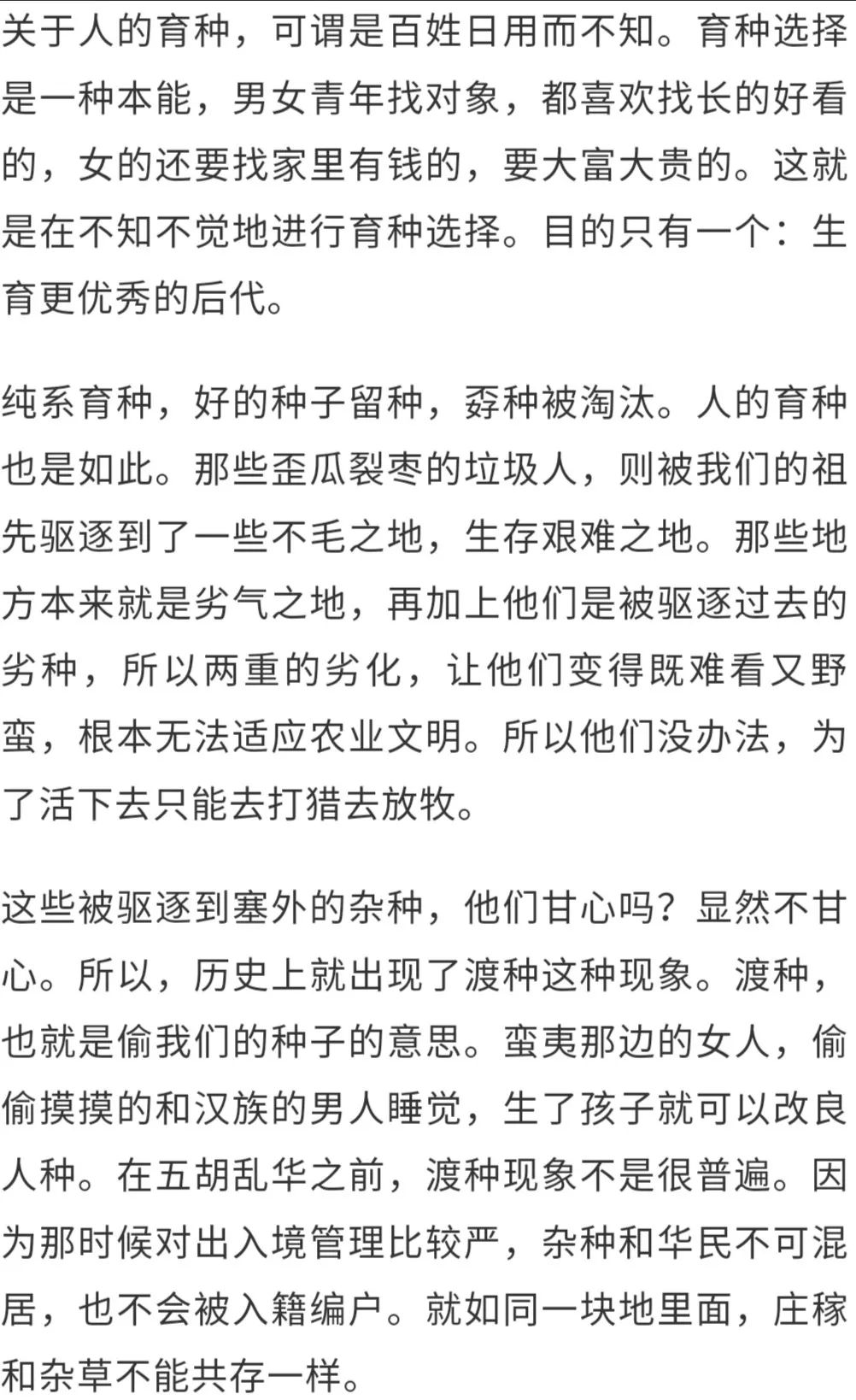 关于人的育种，可谓是百姓日用而不知。育种选择是一种本能，男女青年找对象，都喜欢找长的好看的，女的还要找家里有钱的，要大富大贵的。这就是在不知不觉地进行育种选择。目的只有一个：生育更优秀的后代。

纯系育种，好的种子留种，孬种被淘汰。人的育种也是如此。那些歪瓜裂枣的垃圾人，则被我们的祖先驱逐到了一些不毛之地，生存艰难之地。那些地方本来就是劣气之地，再加上他们是被驱逐过去的劣种，所以两重的劣化，让他们变得既难看又野蛮，根本无法适应农业文明。所以他们没办法，为了活下去只能去打猎去放牧。

这些被驱逐到塞外的杂种，他们甘心吗？显然不甘心。所以，历史上就出现了渡种这种现象。渡种，也就是偷我们的种子的意思。蛮夷那边的女人，偷偷摸摸的和汉族的男人睡觉，生了孩子就可以改良人种。在五胡乱华之前，渡种现象不是很普遍。因为那时候对出入境管理比较严，杂种和华民不可混居，也不会被入籍编户。就如同一块地里面，庄稼和杂草不能共存一样。